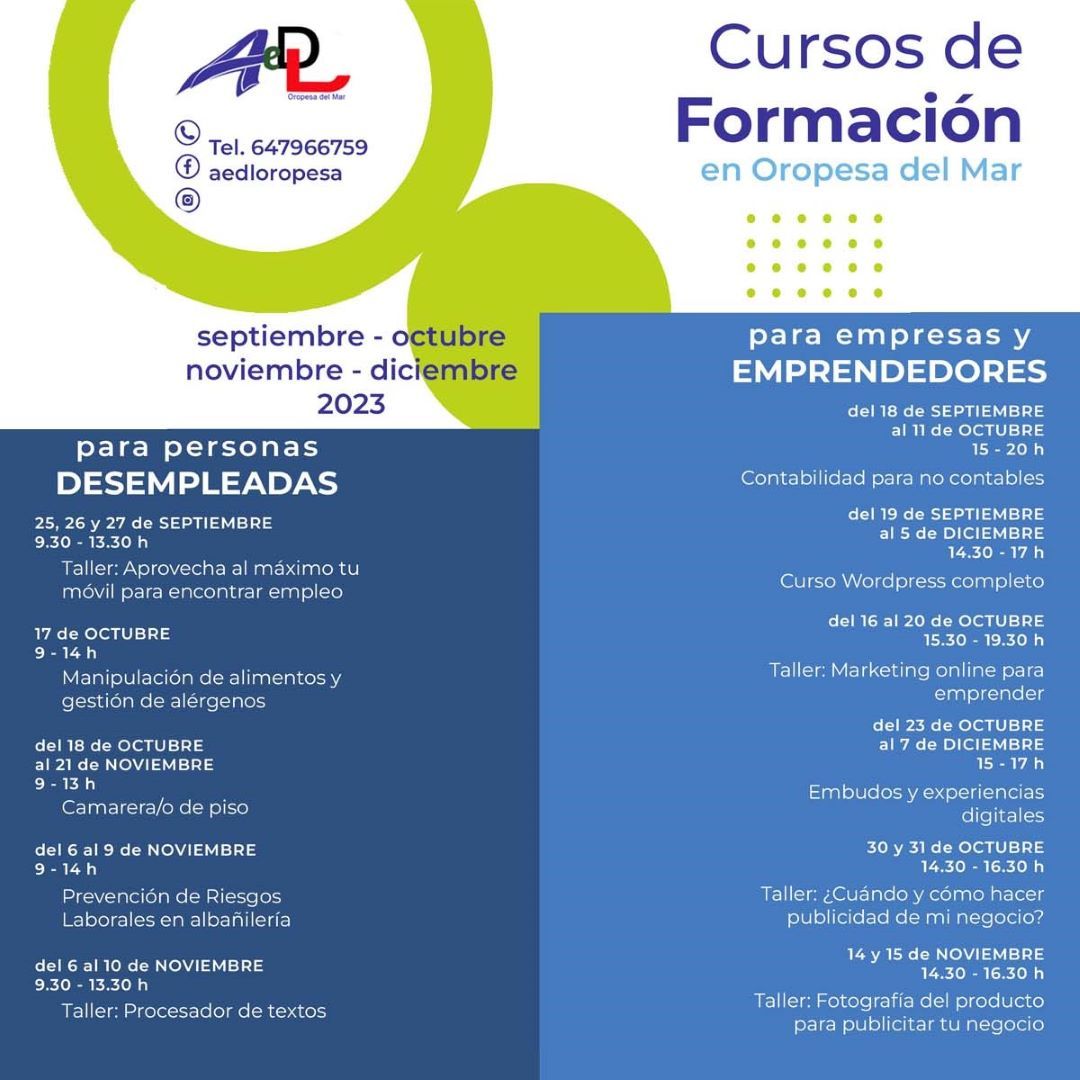 AeDL
Oropesa del Mar

Tel. 647966759
aedloropesa

Cursos de Formación
en Oropesa del Mar

septiembre - octubre
noviembre - diciembre
2023

para personas
DESEMPLEADAS

25, 26 y 27 de SEPTIEMBRE
9.30 - 13.30 h
Taller: Aprovecha al máximo tu móvil para encontrar empleo

17 de OCTUBRE
9 - 14 h
Manipulación de alimentos y gestión de alérgenos

del 18 de OCTUBRE
al 21 de NOVIEMBRE
9 - 13 h
Camarera/o de piso

del 6 al 9 de NOVIEMBRE
9 - 14 h
Prevención de Riesgos Laborales en albañilería

del 6 al 10 de NOVIEMBRE
9.30 - 13.30 h
Taller: Procesador de textos

para empresas y
EMPRENDEDORES

del 18 de SEPTIEMBRE
al 11 de OCTUBRE
15 - 20 h
Contabilidad para no contables

del 19 de SEPTIEMBRE
al 5 de DICIEMBRE
14.30 - 17 h
Curso Wordpress completo

del 16 al 20 de OCTUBRE
15.30 - 19.30 h
Taller: Marketing online para emprender

del 23 de OCTUBRE
al 7 de DICIEMBRE
15 - 17 h
Embudos y experiencias digitales

30 y 31 de OCTUBRE
14.30 - 16.30 h
Taller: ¿Cuándo y cómo hacer publicidad de mi negocio?

14 y 15 de NOVIEMBRE
14.30 - 16.30 h
Taller: Fotografía del producto para publicitar tu negocio